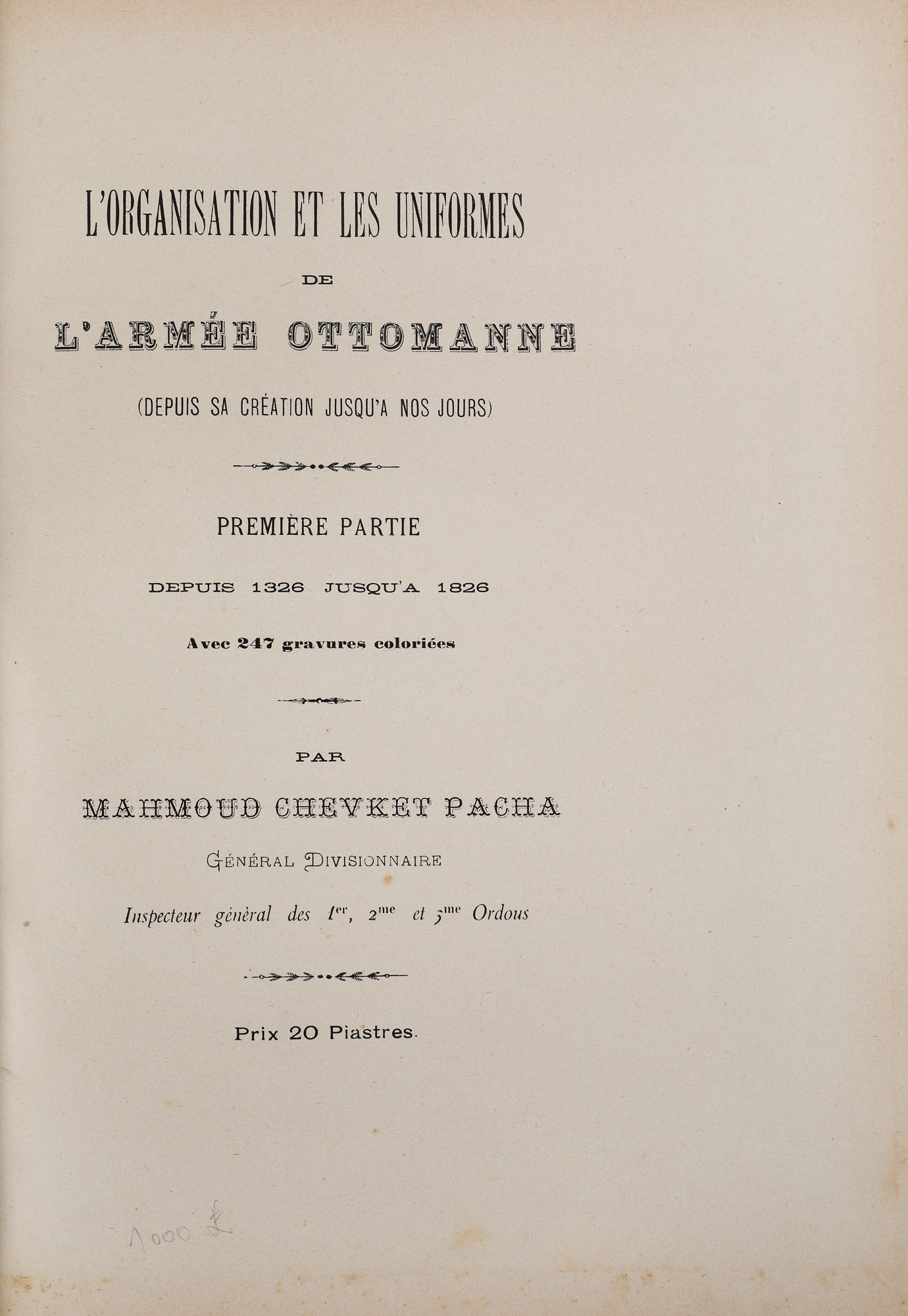 L'ORGANISATION ET LES UNIFORMES

DE

L'ARMÉE OTTOMANNE

(DEPUIS SA CRÉATION JUSQU'A NOS JOURS)

PREMIÈRE PARTIE

DEPUIS 1326 JUSQU'A 1826

Avec 247 gravures coloriées

PAR

MAHMOUD CHEVKET PACHA

GÉNÉRAL DIVISIONNAIRE

Inspecteur général des $1^{er}$, $2^{me}$ et $3^{me}$ Ordous

Prix 20 Piastres.

1000 £